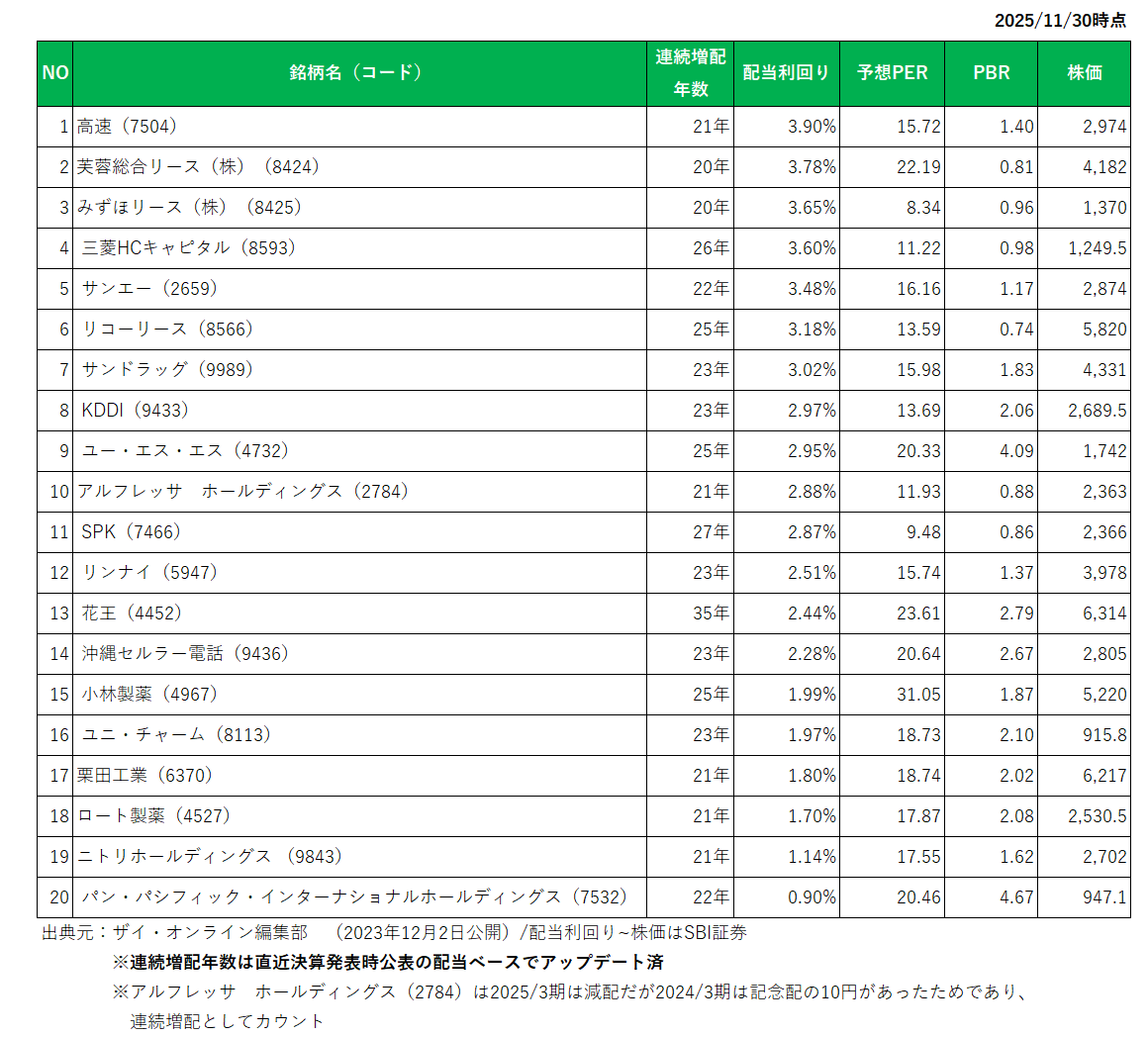 2025/11/30時点

| NO | 銘柄名（コード） | 連続増配年数 | 配当利回り | 予想PER | PBR | 株価 |
|---|---|---|---|---|---|---|
| 1 | 高速（7504） | 21年 | 3.90% | 15.72 | 1.40 | 2,974 |
| 2 | 芙蓉総合リース（株）（8424） | 20年 | 3.78% | 22.19 | 0.81 | 4,182 |
| 3 | みずほリース（株）（8425） | 20年 | 3.65% | 8.34 | 0.96 | 1,370 |
| 4 | 三菱HCキャピタル（8593） | 26年 | 3.60% | 11.22 | 0.98 | 1,249.5 |
| 5 | サンエー（2659） | 22年 | 3.48% | 16.16 | 1.17 | 2,874 |
| 6 | リコーリース（8566） | 25年 | 3.18% | 13.59 | 0.74 | 5,820 |
| 7 | サンドラッグ（9989） | 23年 | 3.02% | 15.98 | 1.83 | 4,331 |
| 8 | KDDI（9433） | 23年 | 2.97% | 13.69 | 2.06 | 2,689.5 |
| 9 | ユー・エス・エス（4732） | 25年 | 2.95% | 20.33 | 4.09 | 1,742 |
| 10 | アルフレッサ　ホールディングス（2784） | 21年 | 2.88% | 11.93 | 0.88 | 2,363 |
| 11 | SPK（7466） | 27年 | 2.87% | 9.48 | 0.86 | 2,366 |
| 12 | リンナイ（5947） | 23年 | 2.51% | 15.74 | 1.37 | 3,978 |
| 13 | 花王（4452） | 35年 | 2.44% | 23.61 | 2.79 | 6,314 |
| 14 | 沖縄セルラー電話（9436） | 23年 | 2.28% | 20.64 | 2.67 | 2,805 |
| 15 | 小林製薬（4967） | 25年 | 1.99% | 31.05 | 1.87 | 5,220 |
| 16 | ユニ・チャーム（8113） | 23年 | 1.97% | 18.73 | 2.10 | 915.8 |
| 17 | 栗田工業（6370） | 21年 | 1.80% | 18.74 | 2.02 | 6,217 |
| 18 | ロート製薬（4527） | 21年 | 1.70% | 17.87 | 2.08 | 2,530.5 |
| 19 | ニトリホールディングス（9843） | 21年 | 1.14% | 17.55 | 1.62 | 2,702 |
| 20 | パン・パシフィック・インターナショナルホールディングス（7532） | 22年 | 0.90% | 20.46 | 4.67 | 947.1 |

出典元：ザイ・オンライン編集部　（2023年12月2日公開）/配当利回り~株価はSBI証券

※連続増配年数は直近決算発表時公表の配当ベースでアップデート済

※アルフレッサ　ホールディングス（2784）は2025/3期は減配だが2024/3期は記念配の10円があったためであり、連続増配としてカウント